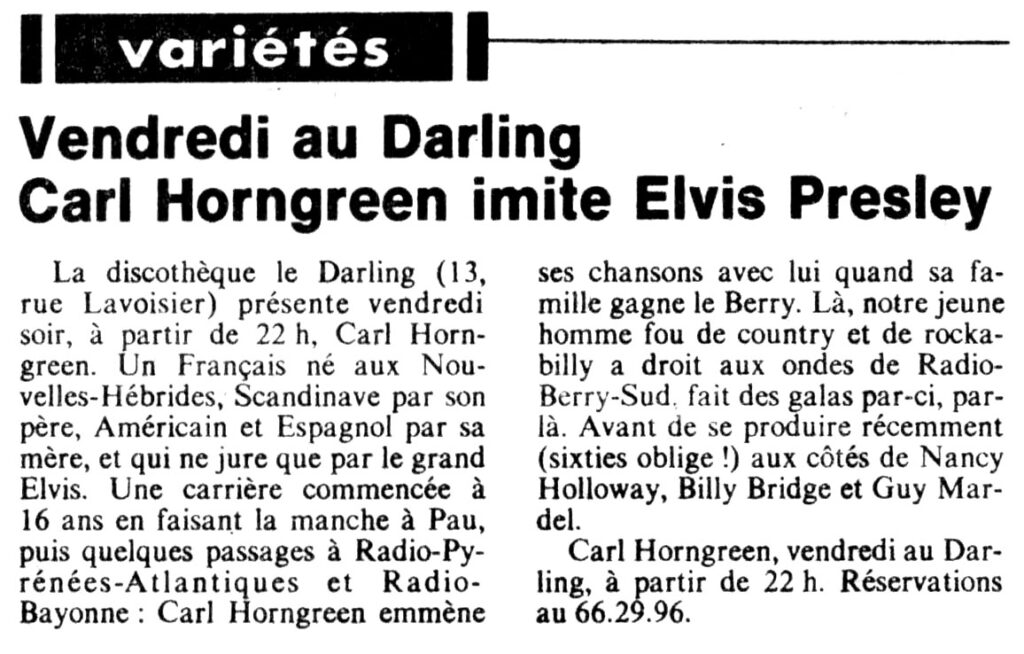 variétés

Vendredi au Darling
Carl Horngreen imite Elvis Presley

La discothèque le Darling (13, rue Lavoisier) présente vendredi soir, à partir de 22 h, Carl Horngreen. Un Français né aux Nouvelles-Hébrides, Scandinave par son père, Américain et Espagnol par sa mère, et qui ne jure que par le grand Elvis. Une carrière commencée à 16 ans en faisant la manche à Pau, puis quelques passages à Radio-Pyrénées-Atlantiques et Radio-Bayonne : Carl Horngreen emmène ses chansons avec lui quand sa famille gagne le Berry. Là, notre jeune homme fou de country et de rockabilly a droit aux ondes de Radio-Berry-Sud, fait des galas par-ci, par-là. Avant de se produire récemment (sixties oblige !) aux côtés de Nancy Holloway, Billy Bridge et Guy Mardel.

Carl Horngreen, vendredi au Darling, à partir de 22 h. Réservations au 66.29.96.